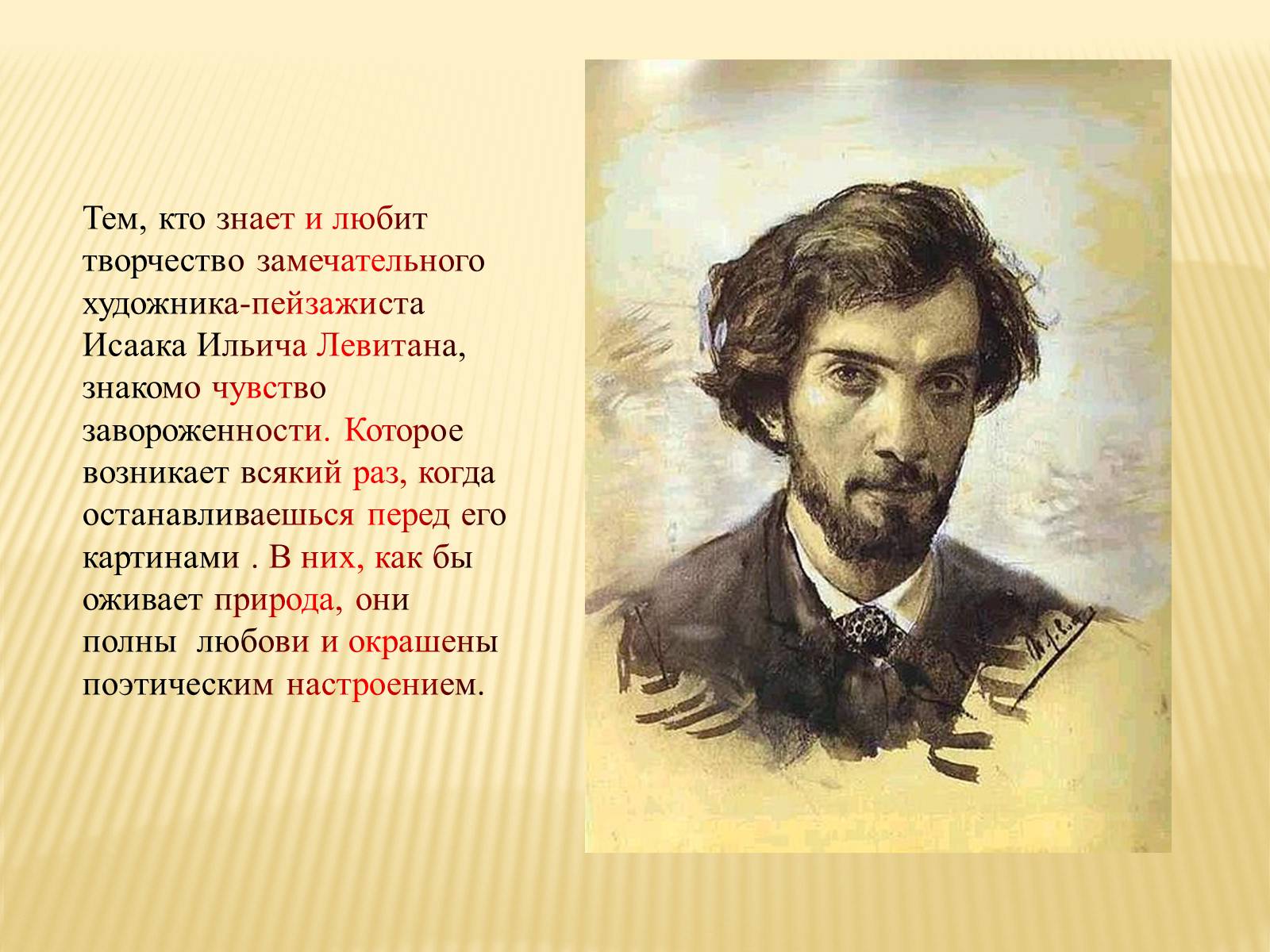 Тем, кто знает и любит творчество замечательного художника-пейзажиста Исаака Ильича Левитана, знакомо чувство завороженности. Которое возникает всякий раз, когда останавливаешься перед его картинами . В них, как бы оживает природа, они полны любови и окрашены поэтическим настроением.